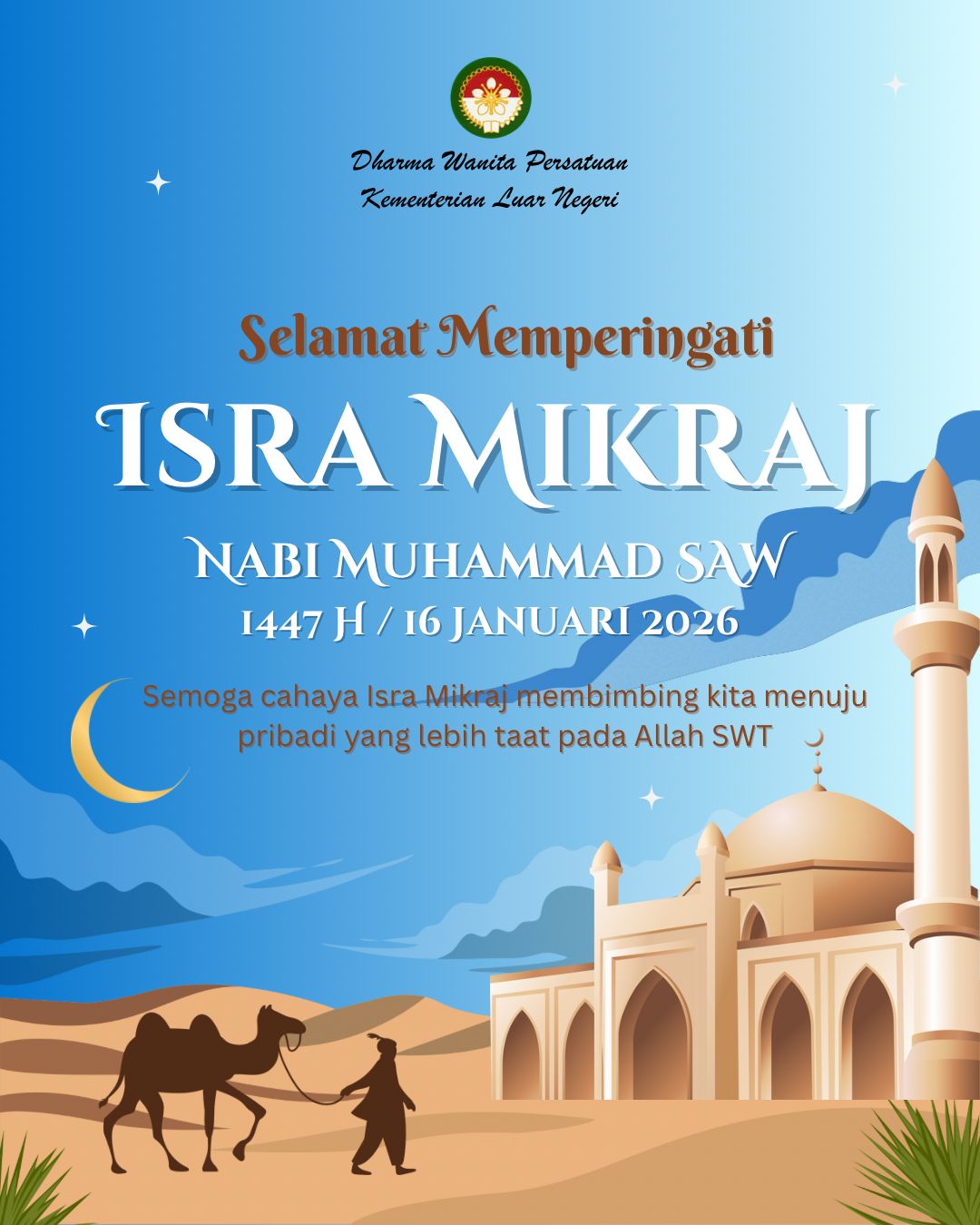 Dharma Wanita Persatuan
Kementerian Luar Negeri

Selamat Memperingati

ISRA MIKRAJ

NABI MUHAMMAD SAW

1447 H / 16 JANUARI 2026

Semoga cahaya Isra Mikraj membimbing kita menuju pribadi yang lebih taat pada Allah SWT